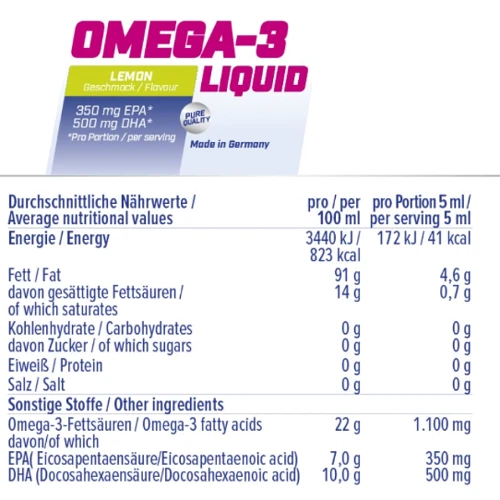 OMEGA-3
LIQUID

LEMON
Geschmack / Flavour

350 mg EPA*
500 mg DHA*
*Pro Portion / per serving

PURE QUALITY

Made in Germany

| Durchschnittliche Nährwerte / Average nutritional values | pro / per 100 ml | pro Portion 5 ml / per serving 5 ml |
|---|---|---|
| Energie / Energy | 3440 kJ / 823 kcal | 172 kJ / 41 kcal |
| Fett / Fat | 91 g | 4,6 g |
| davon gesättigte Fettsäuren / of which saturates | 14 g | 0,7 g |
| Kohlenhydrate / Carbohydrates | 0 g | 0 g |
| davon Zucker / of which sugars | 0 g | 0 g |
| Eiweiß / Protein | 0 g | 0 g |
| Salz / Salt | 0 g | 0 g |
| Sonstige Stoffe / Other ingredients | | |
| Omega-3-Fettsäuren / Omega-3 fatty acids | 22 g | 1.100 mg |
| davon/of which | | |
| EPA( Eicosapentaensäure/Eicosapentaenoic acid) | 7,0 g | 350 mg |
| DHA (Docosahexaensäure/Docosahexaenoic acid) | 10,0 g | 500 mg |